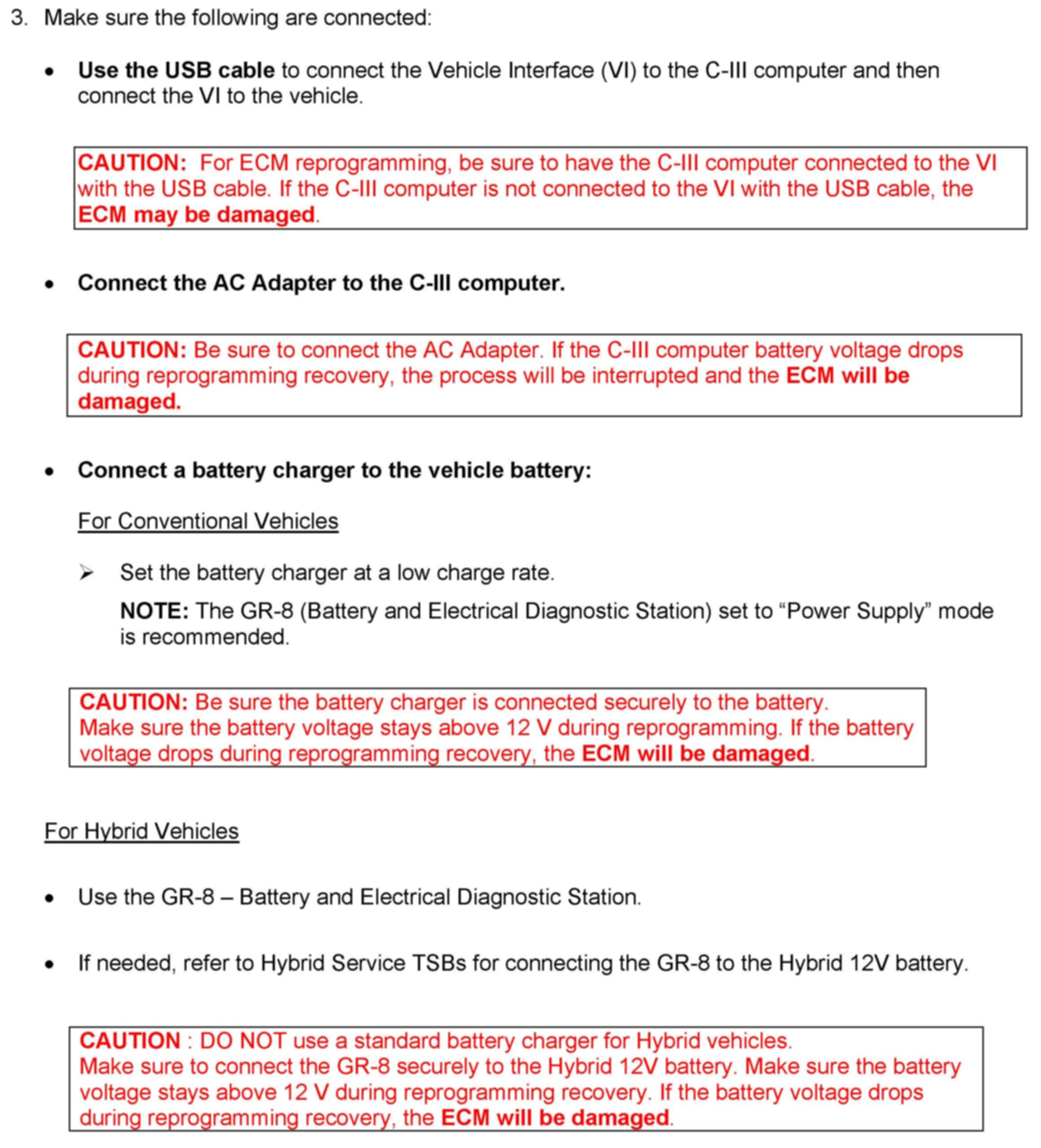 3. Make sure the following are connected:

• Use the USB cable to connect the Vehicle Interface (VI) to the C-III computer and then connect the VI to the vehicle.

CAUTION: For ECM reprogramming, be sure to have the C-III computer connected to the VI with the USB cable. If the C-III computer is not connected to the VI with the USB cable, the ECM may be damaged.

• Connect the AC Adapter to the C-III computer.

CAUTION: Be sure to connect the AC Adapter. If the C-III computer battery voltage drops during reprogramming recovery, the process will be interrupted and the ECM will be damaged.

• Connect a battery charger to the vehicle battery:

For Conventional Vehicles

➢ Set the battery charger at a low charge rate.

NOTE: The GR-8 (Battery and Electrical Diagnostic Station) set to “Power Supply” mode is recommended.

CAUTION: Be sure the battery charger is connected securely to the battery. Make sure the battery voltage stays above 12 V during reprogramming. If the battery voltage drops during reprogramming recovery, the ECM will be damaged.

For Hybrid Vehicles

• Use the GR-8 – Battery and Electrical Diagnostic Station.

• If needed, refer to Hybrid Service TSBs for connecting the GR-8 to the Hybrid 12V battery.

CAUTION : DO NOT use a standard battery charger for Hybrid vehicles. Make sure to connect the GR-8 securely to the Hybrid 12V battery. Make sure the battery voltage stays above 12 V during reprogramming recovery. If the battery voltage drops during reprogramming recovery, the ECM will be damaged.